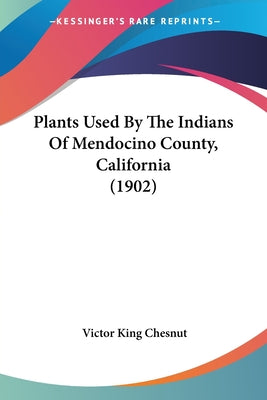 —KESSINGER'S RARE REPRINTS—

Plants Used By The Indians Of Mendocino County, California (1902)

Victor King Chesnut